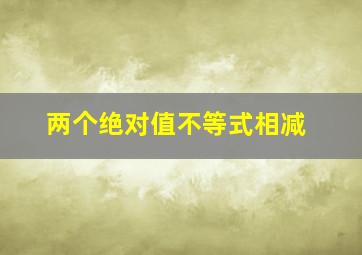 两个绝对值不等式相减